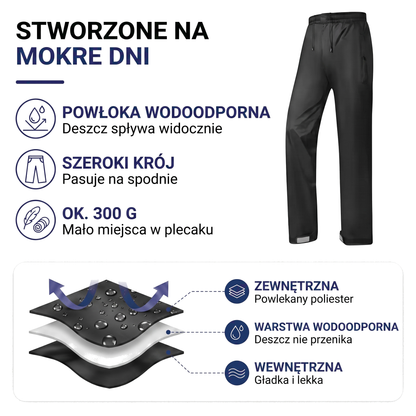 STWORZONE NA
MOKRE DNI

POWŁOKA WODOODPORNA
Deszcz spływa widocznie

SZEROKI KRÓJ
Pasuje na spodnie

OK. 300 G
Mało miejsca w plecaku

ZEWNĘTRZNA
Powlekany poliester

WARSTWA WODOODPORNA
Deszcz nie przenika

WEWNĘTRZNA
Gładka i lekka